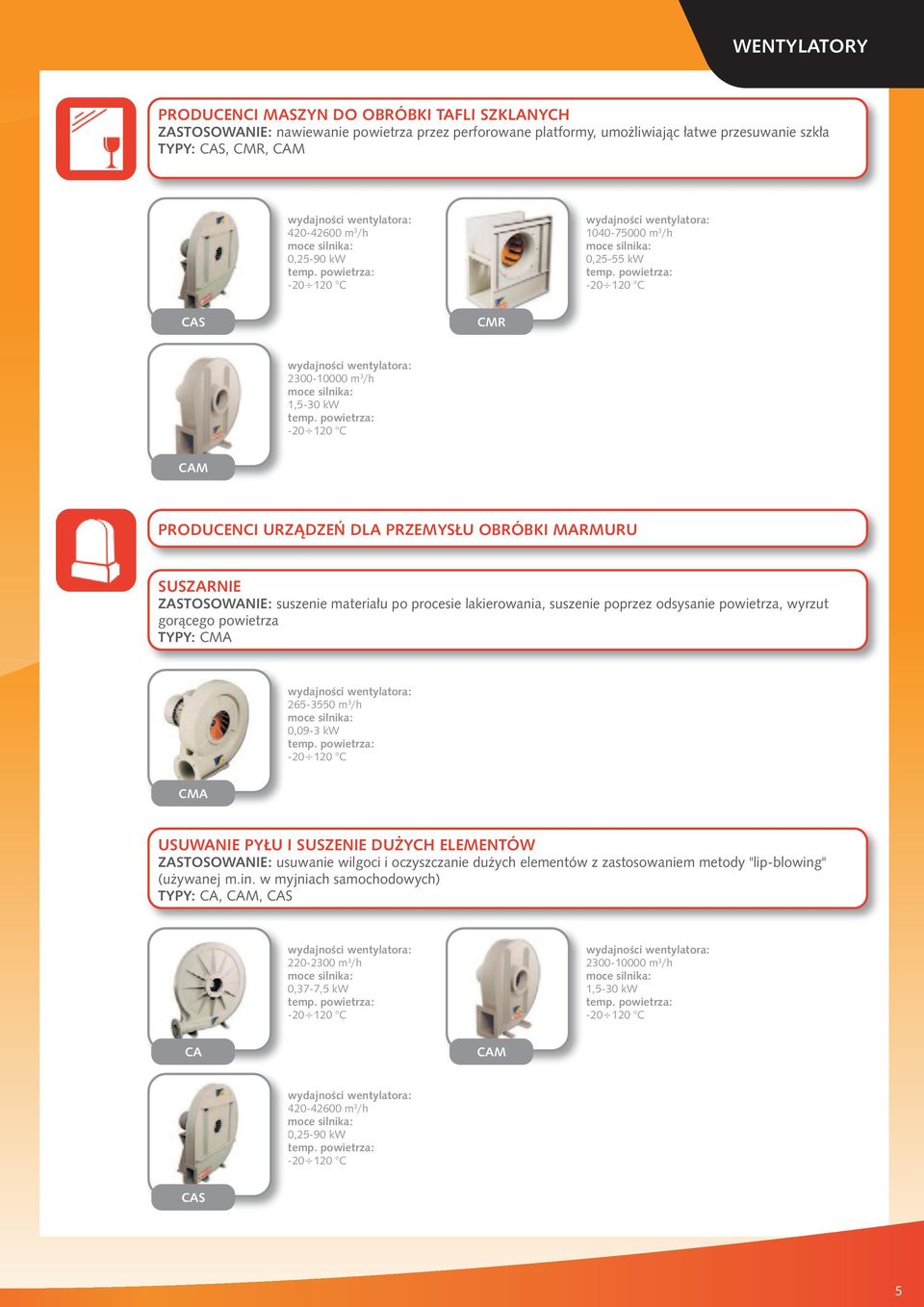 WENTYLATORY

PRODUCENCI MASZYN DO OBRÓBKI TAFLI SZKLANYCH
ZASTOSOWANIE: nawiewanie powietrza przez perforowane platformy, umożliwiając łatwe przesuwanie szkła
TYPY: CAS, CMR, CAM

wydajności wentylatora:
420-42600 m³/h
moce silnika:
0,25-90 kW
temp. powietrza:
-20÷120 °C

CAS

wydajności wentylatora:
1040-75000 m³/h
moce silnika:
0,25-55 kW
temp. powietrza:
-20÷120 °C

CMR

wydajności wentylatora:
2300-10000 m³/h
moce silnika:
1,5-30 kW
temp. powietrza:
-20÷120 °C

CAM

PRODUCENCI URZĄDZEŃ DLA PRZEMYSŁU OBRÓBKI MARMURU

SUSZARNIE
ZASTOSOWANIE: suszenie materiału po procesie lakierowania, suszenie poprzez odsysanie powietrza, wyrzut gorącego powietrza
TYPY: CMA

wydajności wentylatora:
265-3550 m³/h
moce silnika:
0,09-3 kW
temp. powietrza:
-20÷120 °C

CMA

USUWANIE PYŁU I SUSZENIE DUŻYCH ELEMENTÓW
ZASTOSOWANIE: usuwanie wilgoci i oczyszczanie dużych elementów z zastosowaniem metody "lip-blowing" (używanej m.in. w myjniach samochodowych)
TYPY: CA, CAM, CAS

wydajności wentylatora:
220-2300 m³/h
moce silnika:
0,37-7,5 kW
temp. powietrza:
-20÷120 °C

CA

wydajności wentylatora:
2300-10000 m³/h
moce silnika:
1,5-30 kW
temp. powietrza:
-20÷120 °C

CAM

wydajności wentylatora:
420-42600 m³/h
moce silnika:
0,25-90 kW
temp. powietrza:
-20÷120 °C

CAS

5